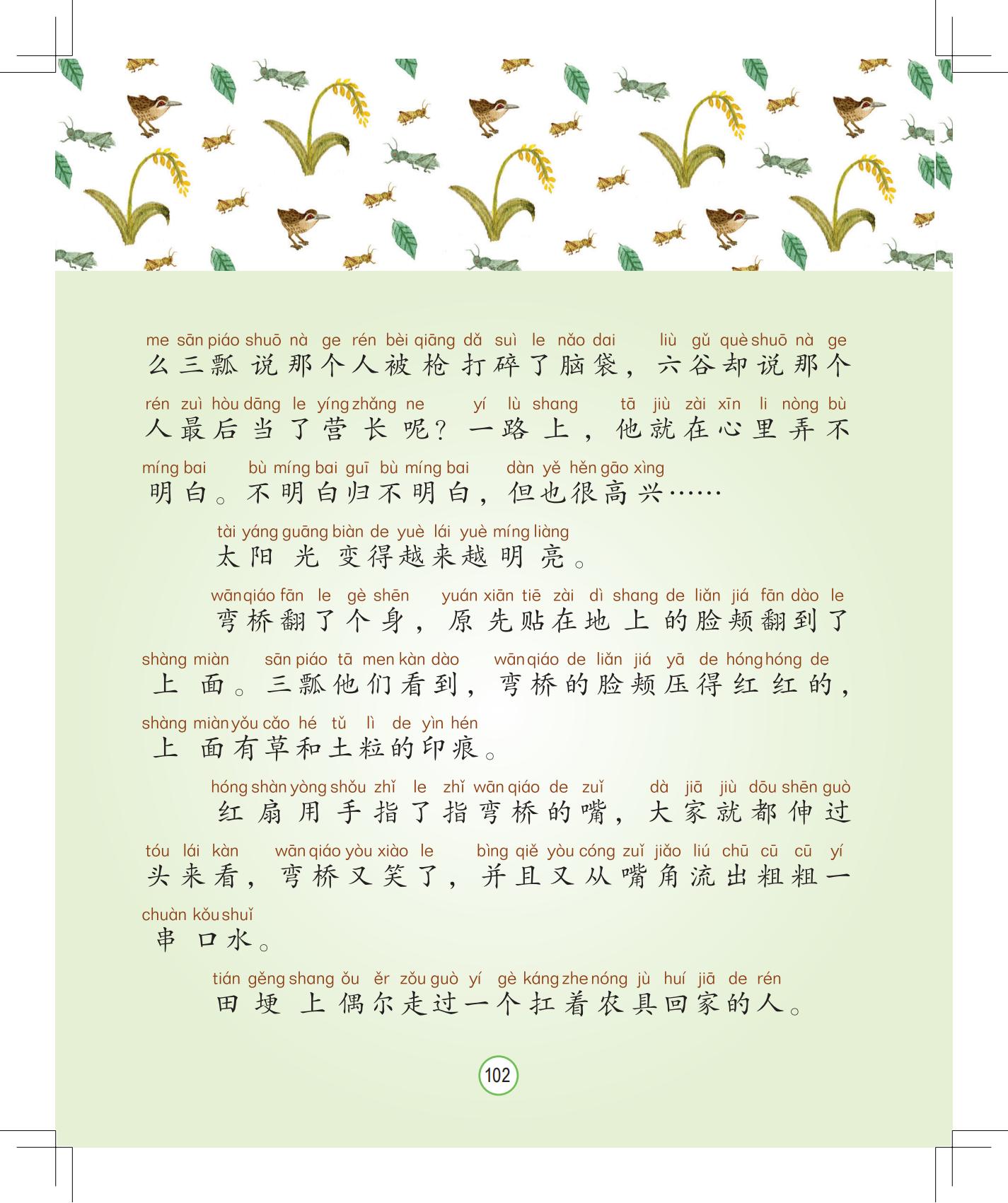 me sān piáo shuō nà ge rén bèi qiāng dǎ suì le nǎo dai liù gǔ què shuō nà ge
么三瓢说那个人被枪打碎了脑袋，六谷却说那个

rén zuì hòu dāng le yíng zhǎng ne yí lù shang tā jiù zài xīn li nòng bù
人最后当了营长呢？一路上，他就在心里弄不

míng bai bù míng bai guī bù míng bai dàn yě hěn gāo xìng
明白。不明白归不明白，但也很高兴……

tài yáng guāng biàn de yuè lái yuè míng liàng
太阳光变得越来越明亮。

wān qiáo fān le gè shēn yuán xiān tiē zài dì shang de liǎn jiá fān dào le
弯桥翻了个身，原先贴在地上的脸颊翻到了

shàng miàn sān piáo tā men kàn dào wān qiáo de liǎn jiá yā de hóng hóng de
上面。三瓢他们看到，弯桥的脸颊压得红红的，

shàng miàn yǒu cǎo hé tǔ lì de yìn hén
上面有草和土粒的印痕。

hóng shàn yòng shǒu zhǐ le zhǐ wān qiáo de zuǐ dà jiā jiù dōu shēn guò
红扇用手指了指弯桥的嘴，大家就都伸过

tóu lái kàn wān qiáo yòu xiào le bìng qiě yòu cóng zuǐ jiǎo liú chū cū cū yí
头来看，弯桥又笑了，并且又从嘴角流出粗粗一

chuàn kǒu shuǐ
串口水。

tián gěng shang ǒu ěr zǒu guò yí gè káng zhe nóng jù huí jiā de rén
田埂上偶尔走过一个扛着农具回家的人。

102